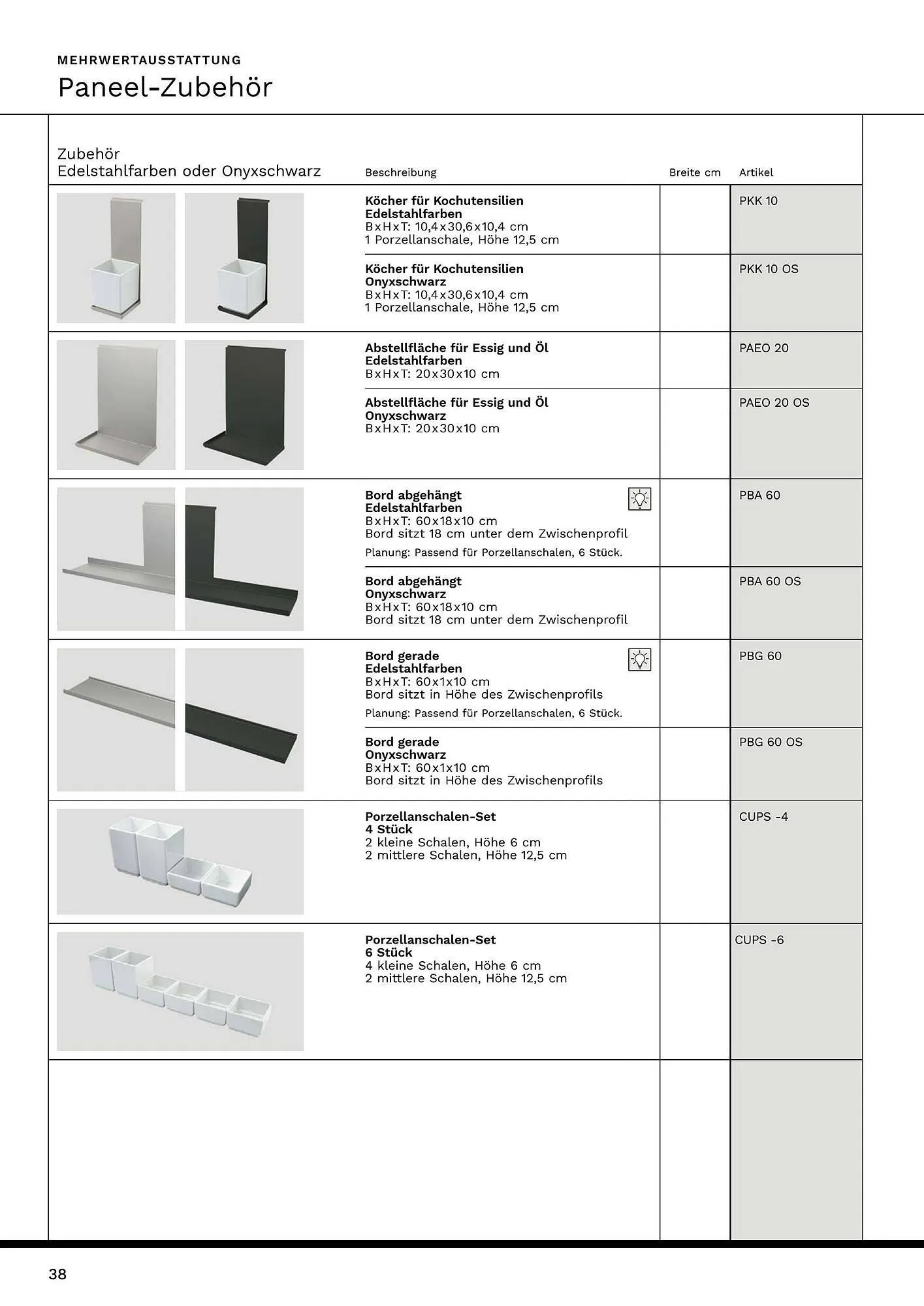 MEHRWERTAUSSTATTUNG

Paneel-Zubehör

| Zubehör Edelstahlfarben oder Onyxschwarz | Beschreibung | Breite cm | Artikel |
|---|---|---|---|
| | **Köcher für Kochutensilien Edelstahlfarben** BxHxT: 10,4x30,6x10,4 cm 1 Porzellanschale, Höhe 12,5 cm | | PKK 10 |
| | **Köcher für Kochutensilien Onyxschwarz** BxHxT: 10,4x30,6x10,4 cm 1 Porzellanschale, Höhe 12,5 cm | | PKK 10 OS |
| | **Abstellfläche für Essig und Öl Edelstahlfarben** BxHxT: 20x30x10 cm | | PAEO 20 |
| | **Abstellfläche für Essig und Öl Onyxschwarz** BxHxT: 20x30x10 cm | | PAEO 20 OS |
| | **Bord abgehängt Edelstahlfarben** BxHxT: 60x18x10 cm Bord sitzt 18 cm unter dem Zwischenprofil Planung: Passend für Porzellanschalen, 6 Stück. | | PBA 60 |
| | **Bord abgehängt Onyxschwarz** BxHxT: 60x18x10 cm Bord sitzt 18 cm unter dem Zwischenprofil | | PBA 60 OS |
| | **Bord gerade Edelstahlfarben** BxHxT: 60x1x10 cm Bord sitzt in Höhe des Zwischenprofils Planung: Passend für Porzellanschalen, 6 Stück. | | PBG 60 |
| | **Bord gerade Onyxschwarz** BxHxT: 60x1x10 cm Bord sitzt in Höhe des Zwischenprofils | | PBG 60 OS |
| | **Porzellanschalen-Set 4 Stück** 2 kleine Schalen, Höhe 6 cm 2 mittlere Schalen, Höhe 12,5 cm | | CUPS -4 |
| | **Porzellanschalen-Set 6 Stück** 4 kleine Schalen, Höhe 6 cm 2 mittlere Schalen, Höhe 12,5 cm | | CUPS -6 |

38